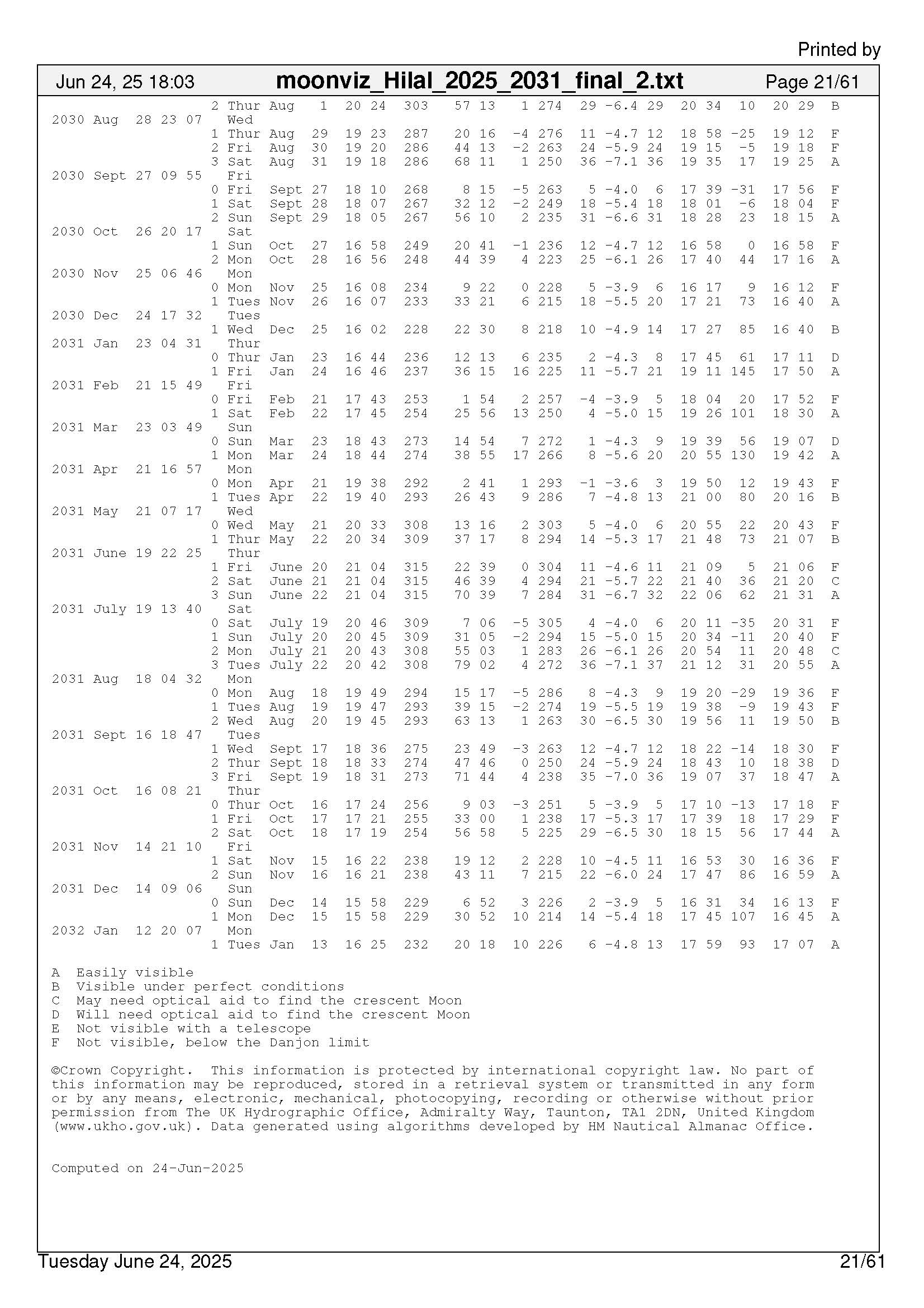 Printed by

Jun 24, 25 18:03 moonviz_Hilal_2025_2031_final_2.txt Page 21/61

2 Thur Aug 1 20 24 303 57 13 1 274 29 -6.4 29 20 34 10 20 29 B
2030 Aug 28 23 07 Wed
1 Thur Aug 29 19 23 287 20 16 -4 276 11 -4.7 12 18 58 -25 19 12 F
2 Fri Aug 30 19 20 286 44 13 -2 263 24 -5.9 24 19 15 -5 19 18 F
3 Sat Aug 31 19 18 286 68 11 1 250 36 -7.1 36 19 35 17 19 25 A
2030 Sept 27 09 55 Fri
0 Fri Sept 27 18 10 268 8 15 -5 263 5 -4.0 6 17 39 -31 17 56 F
1 Sat Sept 28 18 07 267 32 12 -2 249 18 -5.4 18 18 01 -6 18 04 F
2 Sun Sept 29 18 05 267 56 10 2 235 31 -6.6 31 18 28 23 18 15 A
2030 Oct 26 20 17 Sat
1 Sun Oct 27 16 58 249 20 41 -1 236 12 -4.7 12 16 58 0 16 58 F
2 Mon Oct 28 16 56 248 44 39 4 223 25 -6.1 26 17 40 44 17 16 A
2030 Nov 25 06 46 Mon
0 Mon Nov 25 16 08 234 9 22 0 228 5 -3.9 6 16 17 9 16 12 F
1 Tues Nov 26 16 07 233 33 21 6 215 18 -5.5 20 17 21 73 16 40 A
2030 Dec 24 17 32 Tues
1 Wed Dec 25 16 02 228 22 30 8 218 10 -4.9 14 17 27 85 16 40 B
2031 Jan 23 04 31 Thur
0 Thur Jan 23 16 44 236 12 13 6 235 2 -4.3 8 17 45 61 17 11 D
1 Fri Jan 24 16 46 237 36 15 16 225 11 -5.7 21 19 11 145 17 50 A
2031 Feb 21 15 49 Fri
0 Fri Feb 21 17 43 253 1 54 2 257 -4 -3.9 5 18 04 20 17 52 F
1 Sat Feb 22 17 45 254 25 56 13 250 4 -5.0 15 19 26 101 18 30 A
2031 Mar 23 03 49 Sun
0 Sun Mar 23 18 43 273 14 54 7 272 1 -4.3 9 19 39 56 19 07 D
1 Mon Mar 24 18 44 274 38 55 17 266 8 -5.6 20 20 55 130 19 42 A
2031 Apr 21 16 57 Mon
0 Mon Apr 21 19 38 292 2 41 1 293 -1 -3.6 3 19 50 12 19 43 F
1 Tues Apr 22 19 40 293 26 43 9 286 7 -4.8 13 21 00 80 20 16 B
2031 May 21 07 17 Wed
0 Wed May 21 20 33 308 13 16 2 303 5 -4.0 6 20 55 22 20 43 F
1 Thur May 22 20 34 309 37 17 8 294 14 -5.3 17 21 48 73 21 07 B
2031 June 19 22 25 Thur
1 Fri June 20 21 04 315 22 39 0 304 11 -4.6 11 21 09 5 21 06 F
2 Sat June 21 21 04 315 46 39 4 294 21 -5.7 22 21 40 36 21 20 C
3 Sun June 22 21 04 315 70 39 7 284 31 -6.7 32 22 06 62 21 31 A
2031 July 19 13 40 Sat
0 Sat July 19 20 46 309 7 06 -5 305 4 -4.0 6 20 11 -35 20 31 F
1 Sun July 20 20 45 309 31 05 -2 294 15 -5.0 15 20 34 -11 20 40 F
2 Mon July 21 20 43 308 55 03 1 283 26 -6.1 26 20 54 11 20 48 C
3 Tues July 22 20 42 308 79 02 4 272 36 -7.1 37 21 12 31 20 55 A
2031 Aug 18 04 32 Mon
0 Mon Aug 18 19 49 294 15 17 -5 286 8 -4.3 9 19 20 -29 19 36 F
1 Tues Aug 19 19 47 293 39 15 -2 274 19 -5.5 19 19 38 -9 19 43 F
2 Wed Aug 20 19 45 293 63 13 1 263 30 -6.5 30 19 56 11 19 50 B
2031 Sept 16 18 47 Tues
1 Wed Sept 17 18 36 275 23 49 -3 263 12 -4.7 12 18 22 -14 18 30 F
2 Thur Sept 18 18 33 274 47 46 0 250 24 -5.9 24 18 43 10 18 38 D
3 Fri Sept 19 18 31 273 71 44 4 238 35 -7.0 36 19 07 37 18 47 A
2031 Oct 16 08 21 Thur
0 Thur Oct 16 17 24 256 9 03 -3 251 5 -3.9 5 17 10 -13 17 18 F
1 Fri Oct 17 17 21 255 33 00 1 238 17 -5.3 17 17 39 18 17 29 F
2 Sat Oct 18 17 19 254 56 58 5 225 29 -6.5 30 18 15 56 17 44 A
2031 Nov 14 21 10 Fri
1 Sat Nov 15 16 22 238 19 12 2 228 10 -4.5 11 16 53 30 16 36 F
2 Sun Nov 16 16 21 238 43 11 7 215 22 -6.0 24 17 47 86 16 59 A
2031 Dec 14 09 06 Sun
0 Sun Dec 14 15 58 229 6 52 3 226 2 -3.9 5 16 31 34 16 13 F
1 Mon Dec 15 15 58 229 30 52 10 214 14 -5.4 18 17 45 107 16 45 A
2032 Jan 12 20 07 Mon
1 Tues Jan 13 16 25 232 20 18 10 226 6 -4.8 13 17 59 93 17 07 A

A Easily visible
B Visible under perfect conditions
C May need optical aid to find the crescent Moon
D Will need optical aid to find the crescent Moon
E Not visible with a telescope
F Not visible, below the Danjon limit

©Crown Copyright. This information is protected by international copyright law. No part of this information may be reproduced, stored in a retrieval system or transmitted in any form or by any means, electronic, mechanical, photocopying, recording or otherwise without prior permission from The UK Hydrographic Office, Admiralty Way, Taunton, TA1 2DN, United Kingdom (www.ukho.gov.uk). Data generated using algorithms developed by HM Nautical Almanac Office.

Computed on 24-Jun-2025

Tuesday June 24, 2025 21/61